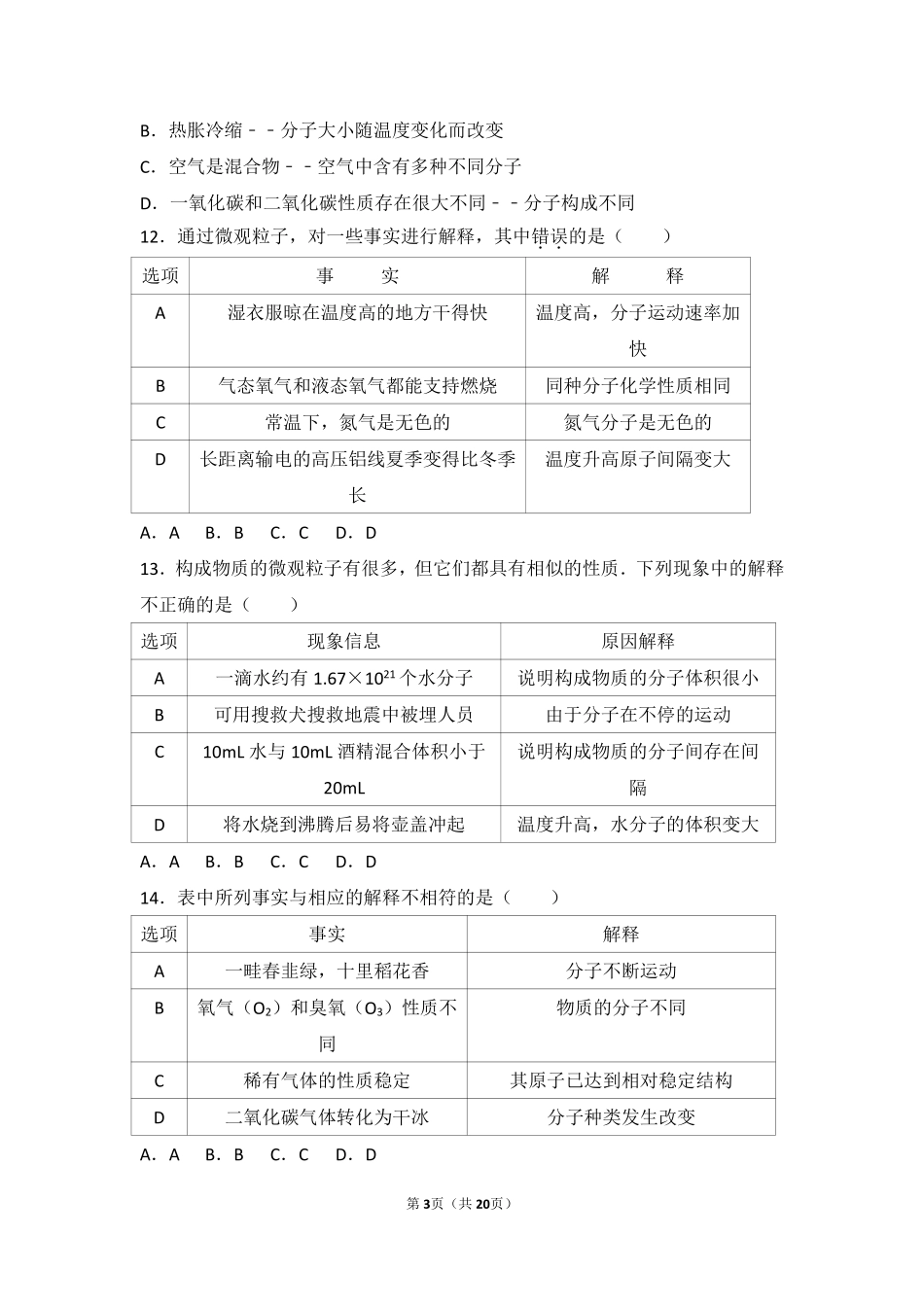 B．热胀冷缩－－分子大小随温度变化而改变

C．空气是混合物－－空气中含有多种不同分子

D．一氧化碳和二氧化碳性质存在很大不同－－分子构成不同

12．通过微观粒子，对一些事实进行解释，其中错误的是（　　）

| 选项 | 事　　实 | 解　　释 |
|---|---|---|
| A | 湿衣服晾在温度高的地方干得快 | 温度高，分子运动速率加快 |
| B | 气态氧气和液态氧气都能支持燃烧 | 同种分子化学性质相同 |
| C | 常温下，氮气是无色的 | 氮气分子是无色的 |
| D | 长距离输电的高压铝线夏季变得比冬季长 | 温度升高原子间隔变大 |

A．A　B．B　C．C　D．D

13．构成物质的微观粒子有很多，但它们都具有相似的性质．下列现象中的解释不正确的是（　　）

| 选项 | 现象信息 | 原因解释 |
|---|---|---|
| A | 一滴水约有 $1.67\times10^{21}$ 个水分子 | 说明构成物质的分子体积很小 |
| B | 可用搜救犬搜救地震中被埋人员 | 由于分子在不停的运动 |
| C | 10mL 水与 10mL 酒精混合体积小于 20mL | 说明构成物质的分子间存在间隔 |
| D | 将水烧到沸腾后易将壶盖冲起 | 温度升高，水分子的体积变大 |

A．A　B．B　C．C　D．D

14．表中所列事实与相应的解释不相符的是（　　）

| 选项 | 事实 | 解释 |
|---|---|---|
| A | 一畦春韭绿，十里稻花香 | 分子不断运动 |
| B | 氧气（$O_2$）和臭氧（$O_3$）性质不同 | 物质的分子不同 |
| C | 稀有气体的性质稳定 | 其原子已达到相对稳定结构 |
| D | 二氧化碳气体转化为干冰 | 分子种类发生改变 |

A．A　B．B　C．C　D．D

第3页（共20页）